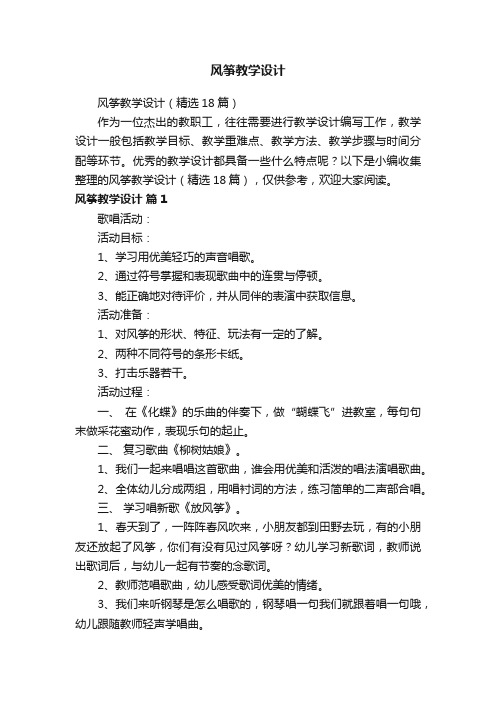 风筝教学设计

风筝教学设计（精选18篇）

作为一位杰出的教职工，往往需要进行教学设计编写工作，教学设计一般包括教学目标、教学重难点、教学方法、教学步骤与时间分配等环节。优秀的教学设计都具备一些什么特点呢？以下是小编收集整理的风筝教学设计（精选18篇），仅供参考，欢迎大家阅读。

风筝教学设计 篇1

歌唱活动：

活动目标：

1、学习用优美轻巧的声音唱歌。

2、通过符号掌握和表现歌曲中的连贯与停顿。

3、能正确地对待评价，并从同伴的表演中获取信息。

活动准备：

1、对风筝的形状、特征、玩法有一定的了解。

2、两种不同符号的条形卡纸。

3、打击乐器若干。

活动过程：

一、 在《化蝶》的乐曲的伴奏下，做“蝴蝶飞”进教室，每句句末做采花蜜动作，表现乐句的起止。

二、 复习歌曲《柳树姑娘》。

1、我们一起来唱唱这首歌曲，谁会用优美和活泼的唱法演唱歌曲。

2、全体幼儿分成两组，用唱衬词的方法，练习简单的二声部合唱。

三、 学习唱新歌《放风筝》。

1、春天到了，一阵阵春风吹来，小朋友都到田野去玩，有的小朋友还放起了风筝，你们有没有见过风筝呀？幼儿学习新歌词，教师说出歌词后，与幼儿一起有节奏的念歌词。

2、教师范唱歌曲，幼儿感受歌词优美的情绪。

3、我们来听钢琴是怎么唱歌的，钢琴唱一句我们就跟着唱一句哦，幼儿跟随教师轻声学唱曲。